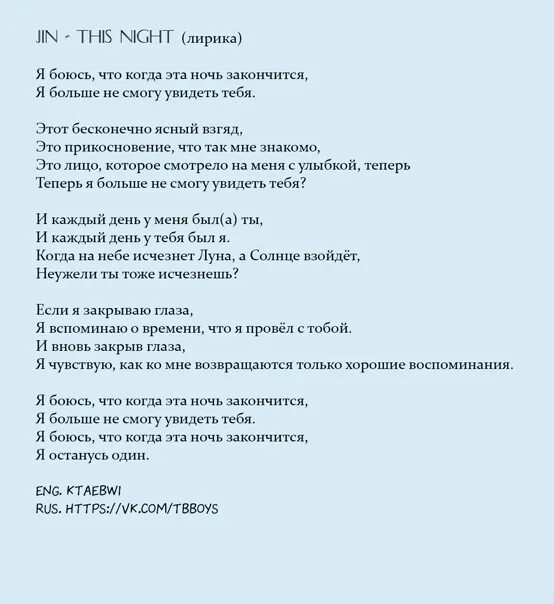 JIN - THIS NIGHT (лирика)

Я боюсь, что когда эта ночь закончится,
Я больше не смогу увидеть тебя.

Этот бесконечно ясный взгяд,
Это прикосновение, что так мне знакомо,
Это лицо, которое смотрело на меня с улыбкой, теперь
Теперь я больше не смогу увидеть тебя?

И каждый день у меня был(а) ты,
И каждый день у тебя был я.
Когда на небе исчезнет Луна, а Солнце взойдёт,
Неужели ты тоже исчезнешь?

Если я закрываю глаза,
Я вспоминаю о времени, что я провёл с тобой.
И вновь закрыв глаза,
Я чувствую, как ко мне возвращаются только хорошие воспоминания.

Я боюсь, что когда эта ночь закончится,
Я больше не смогу увидеть тебя.
Я боюсь, что когда эта ночь закончится,
Я останусь один.

ENG. KTAEBWI
RUS. HTTPS://VK.COM/TBBOYS